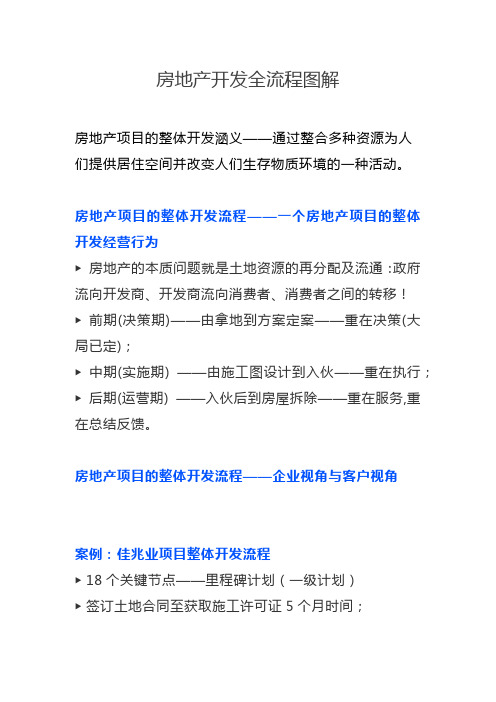 房地产开发全流程图解

房地产项目的整体开发涵义——通过整合多种资源为人们提供居住空间并改变人们生存物质环境的一种活动。

房地产项目的整体开发流程——一个房地产项目的整体开发经营行为

▸ 房地产的本质问题就是土地资源的再分配及流通：政府流向开发商、开发商流向消费者、消费者之间的转移！

▸ 前期(决策期)——由拿地到方案定案——重在决策(大局已定)；

▸ 中期(实施期) ——由施工图设计到入伙——重在执行；

▸ 后期(运营期) ——入伙后到房屋拆除——重在服务,重在总结反馈。

房地产项目的整体开发流程——企业视角与客户视角

案例：佳兆业项目整体开发流程

▸ 18 个关键节点——里程碑计划（一级计划）

▸ 签订土地合同至获取施工许可证 5 个月时间；